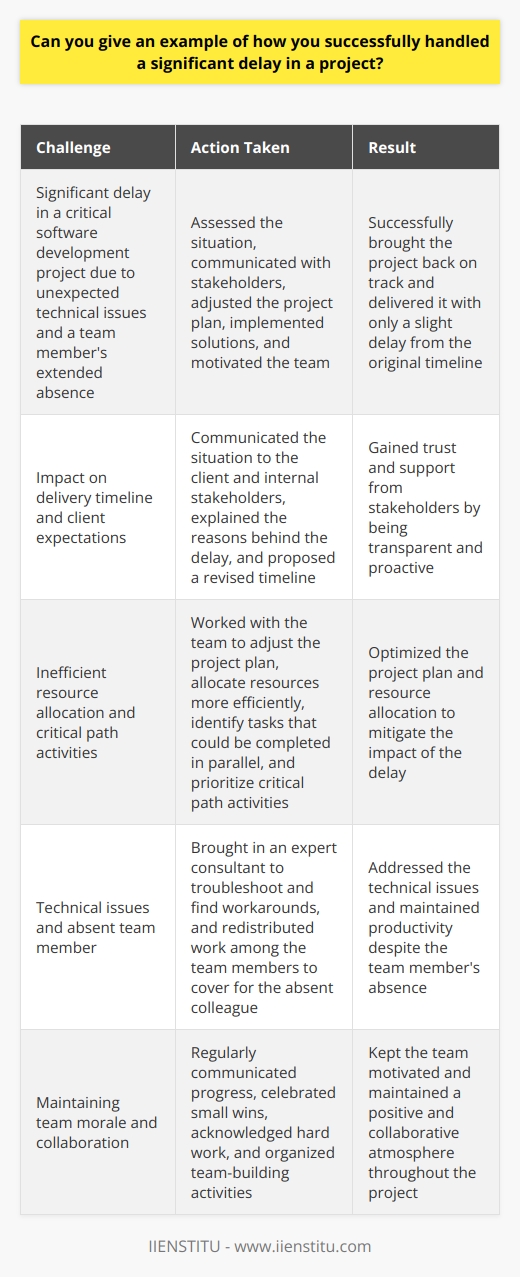 Can you give an example of how you successfully handled a significant delay in a project?

| Challenge | Action Taken | Result |
|---|---|---|
| Significant delay in a critical software development project due to unexpected technical issues and a team member's extended absence | Assessed the situation, communicated with stakeholders, adjusted the project plan, implemented solutions, and motivated the team | Successfully brought the project back on track and delivered it with only a slight delay from the original timeline |
| Impact on delivery timeline and client expectations | Communicated the situation to the client and internal stakeholders, explained the reasons behind the delay, and proposed a revised timeline | Gained trust and support from stakeholders by being transparent and proactive |
| Inefficient resource allocation and critical path activities | Worked with the team to adjust the project plan, allocate resources more efficiently, identify tasks that could be completed in parallel, and prioritize critical path activities | Optimized the project plan and resource allocation to mitigate the impact of the delay |
| Technical issues and absent team member | Brought in an expert consultant to troubleshoot and find workarounds, and redistributed work among the team members to cover for the absent colleague | Addressed the technical issues and maintained productivity despite the team member's absence |
| Maintaining team morale and collaboration | Regularly communicated progress, celebrated small wins, acknowledged hard work, and organized team-building activities | Kept the team motivated and maintained a positive and collaborative atmosphere throughout the project |

IIENSTITU - www.iienstitu.com